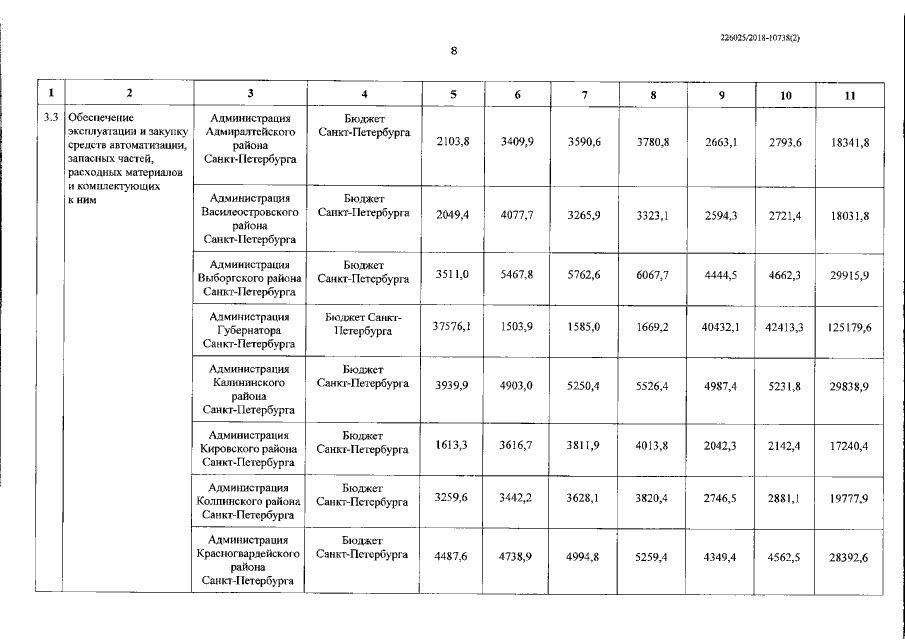 226025/2018-10738(2)

8

| 1 | 2 | 3 | 4 | 5 | 6 | 7 | 8 | 9 | 10 | 11 |
|---|---|---|---|---|---|---|---|---|---|---|
| 3.3 | Обеспечение эксплуатации и закупку средств автоматизации, запасных частей, расходных материалов и комплектующих к ним | Администрация Адмиралтейского района Санкт-Петербурга | Бюджет Санкт-Петербурга | 2103,8 | 3409,9 | 3590,6 | 3780,8 | 2663,1 | 2793,6 | 18341,8 |
| | | Администрация Василеостровского района Санкт-Петербурга | Бюджет Санкт-Петербурга | 2049,4 | 4077,7 | 3265,9 | 3323,1 | 2594,3 | 2721,4 | 18031,8 |
| | | Администрация Выборгского района Санкт-Петербурга | Бюджет Санкт-Петербурга | 3511,0 | 5467,8 | 5762,6 | 6067,7 | 4444,5 | 4662,3 | 29915,9 |
| | | Администрация Губернатора Санкт-Петербурга | Бюджет Санкт-Петербурга | 37576,1 | 1503,9 | 1585,0 | 1669,2 | 40432,1 | 42413,3 | 125179,6 |
| | | Администрация Калининского района Санкт-Петербурга | Бюджет Санкт-Петербурга | 3939,9 | 4903,0 | 5250,4 | 5526,4 | 4987,4 | 5231,8 | 29838,9 |
| | | Администрация Кировского района Санкт-Петербурга | Бюджет Санкт-Петербурга | 1613,3 | 3616,7 | 3811,9 | 4013,8 | 2042,3 | 2142,4 | 17240,4 |
| | | Администрация Колпинского района Санкт-Петербурга | Бюджет Санкт-Петербурга | 3259,6 | 3442,2 | 3628,1 | 3820,4 | 2746,5 | 2881,1 | 19777,9 |
| | | Администрация Красногвардейского района Санкт-Петербурга | Бюджет Санкт-Петербурга | 4487,6 | 4738,9 | 4994,8 | 5259,4 | 4349,4 | 4562,5 | 28392,6 |